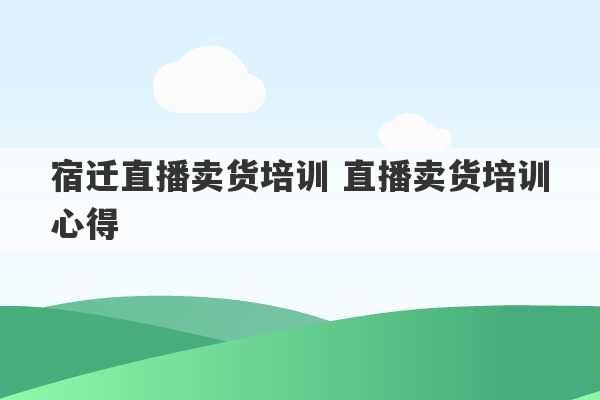 宿迁直播卖货培训 直播卖货培训心得